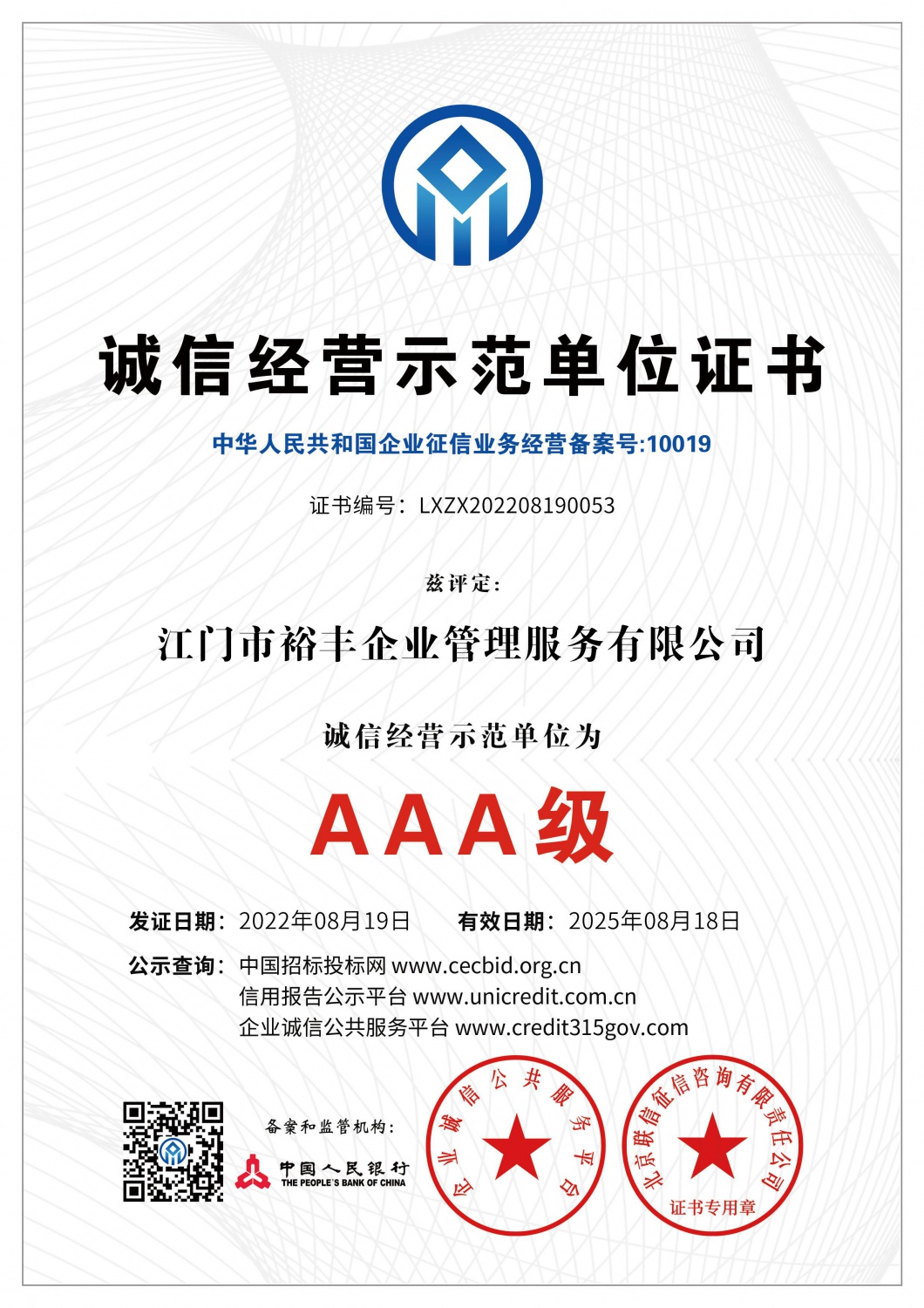 诚信经营示范单位证书

中华人民共和国企业征信业务经营备案号:10019

证书编号：LXZX202208190053

兹评定：

江门市裕丰企业管理服务有限公司

诚信经营示范单位为

AAA级

发证日期：2022年08月19日　有效日期：2025年08月18日

公示查询：中国招标投标网 www.cecbid.org.cn
信用报告公示平台 www.unicredit.com.cn
企业诚信公共服务平台 www.credit315gov.com

备案和监管机构：

中国人民银行
THE PEOPLE'S BANK OF CHINA

企业诚信公共服务平台

北京联信征信咨询有限责任公司
证书专用章